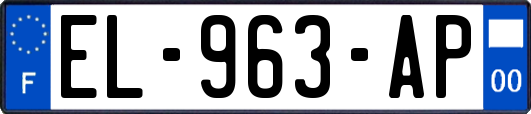 F
EL-963-AP
00